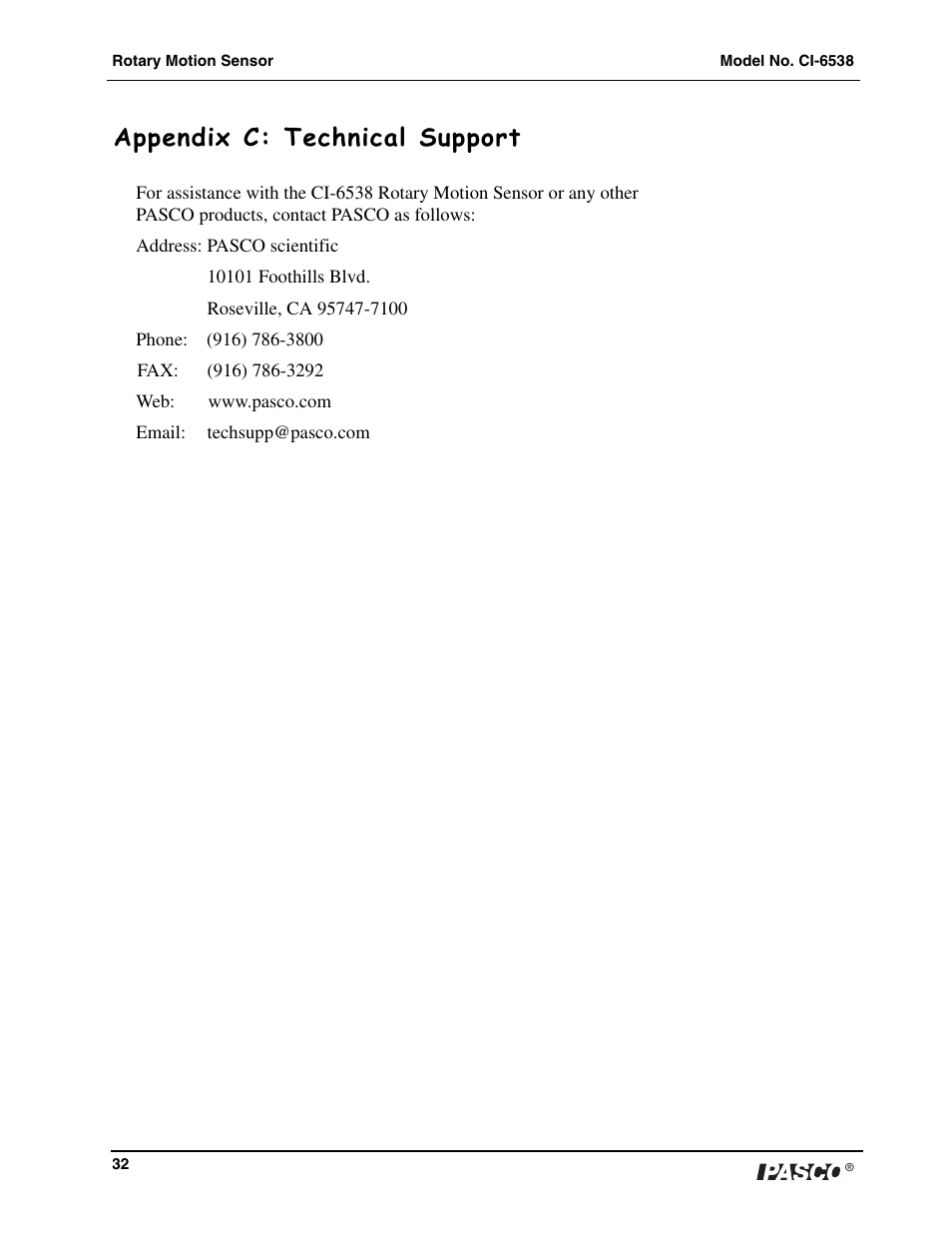 Rotary Motion Sensor

Model No. CI-6538

Appendix C: Technical Support

For assistance with the CI-6538 Rotary Motion Sensor or any other PASCO products, contact PASCO as follows:

Address: PASCO scientific
10101 Foothills Blvd.
Roseville, CA 95747-7100

Phone: (916) 786-3800

FAX: (916) 786-3292

Web: www.pasco.com

Email: techsupp@pasco.com

32

PASCO ®